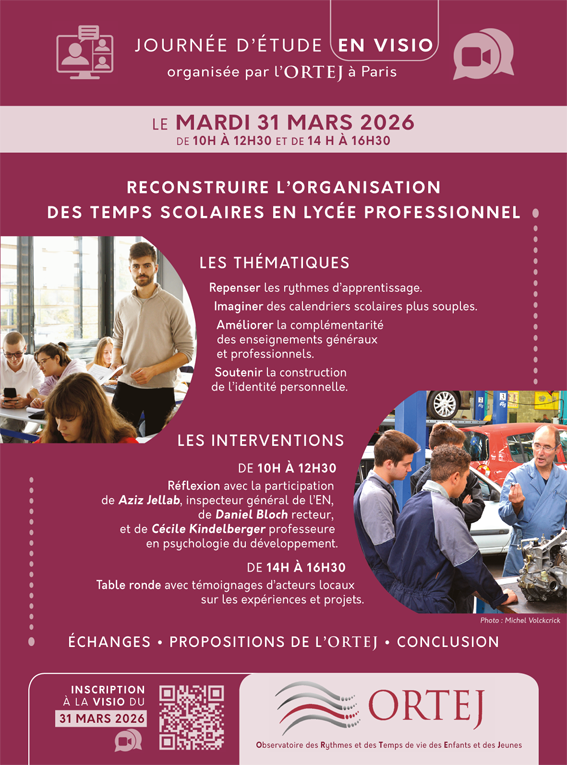 JOURNÉE D'ÉTUDE EN VISIO
organisée par l'ORTEJ à Paris

LE MARDI 31 MARS 2026
DE 10H À 12H30 ET DE 14 H À 16H30

RECONSTRUIRE L'ORGANISATION DES TEMPS SCOLAIRES EN LYCÉE PROFESSIONNEL

LES THÉMATIQUES

Repenser les rythmes d'apprentissage.

Imaginer des calendriers scolaires plus souples.

Améliorer la complémentarité des enseignements généraux et professionnels.

Soutenir la construction de l'identité personnelle.

LES INTERVENTIONS

DE 10H À 12H30

Réflexion avec la participation de Aziz Jellab, inspecteur général de l'EN, de Daniel Bloch recteur, et de Cécile Kindelberger professeure en psychologie du développement.

DE 14H À 16H30

Table ronde avec témoignages d'acteurs locaux sur les expériences et projets.

Photo : Michel Volckcrick

ÉCHANGES • PROPOSITIONS DE L'ORTEJ • CONCLUSION

INSCRIPTION À LA VISIO DU 31 MARS 2026

ORTEJ

Observatoire des Rythmes et des Temps de vie des Enfants et des Jeunes